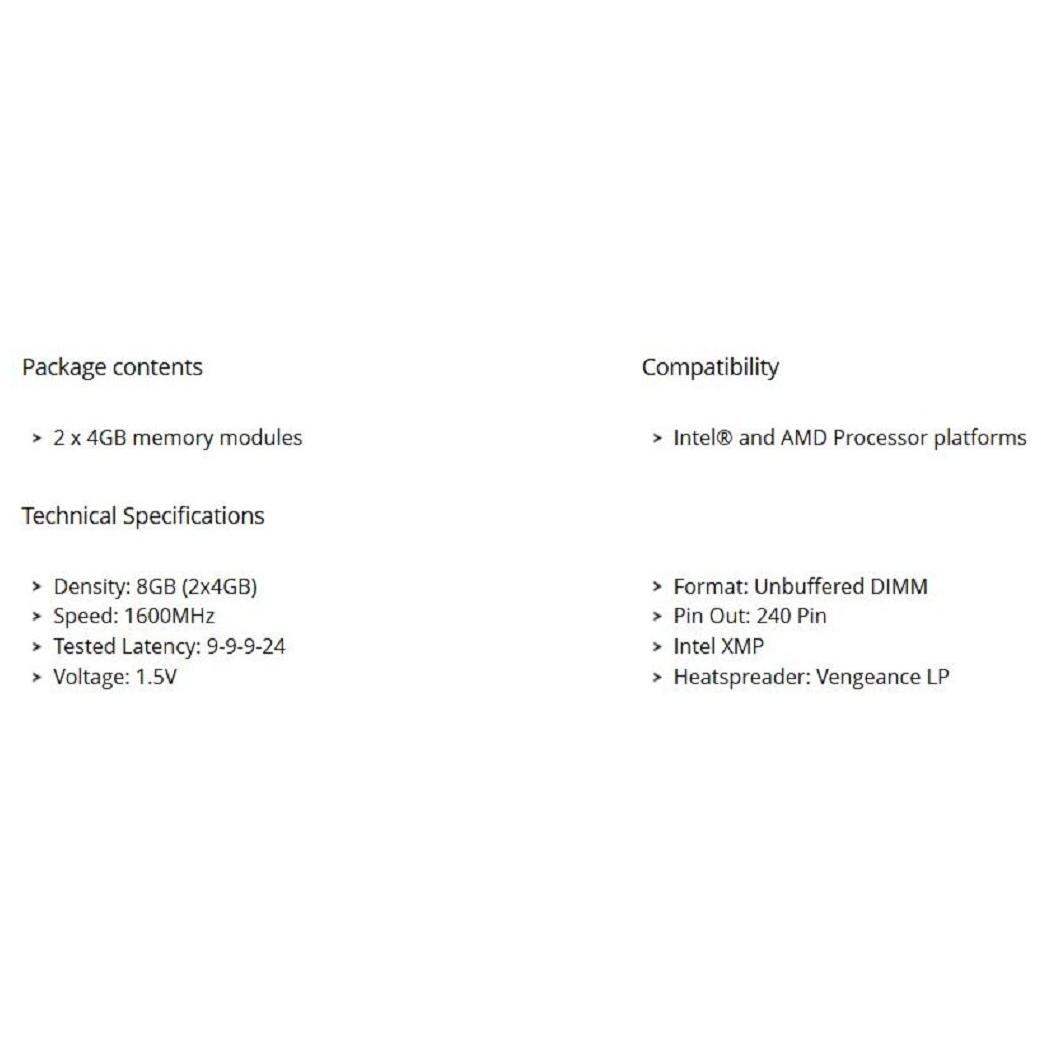 Package contents

> 2 x 4GB memory modules

Technical Specifications

> Density: 8GB (2x4GB)
> Speed: 1600MHz
> Tested Latency: 9-9-9-24
> Voltage: 1.5V

Compatibility

> Intel® and AMD Processor platforms

> Format: Unbuffered DIMM
> Pin Out: 240 Pin
> Intel XMP
> Heatspreader: Vengeance LP